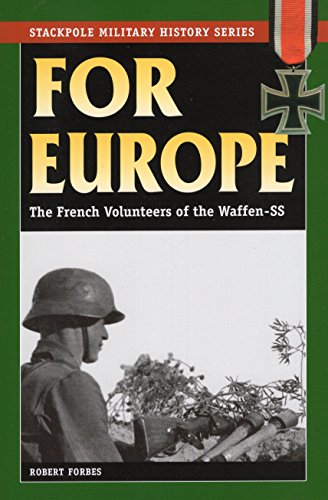 STACKPOLE MILITARY HISTORY SERIES

FOR EUROPE

The French Volunteers of the Waffen-SS

ROBERT FORBES